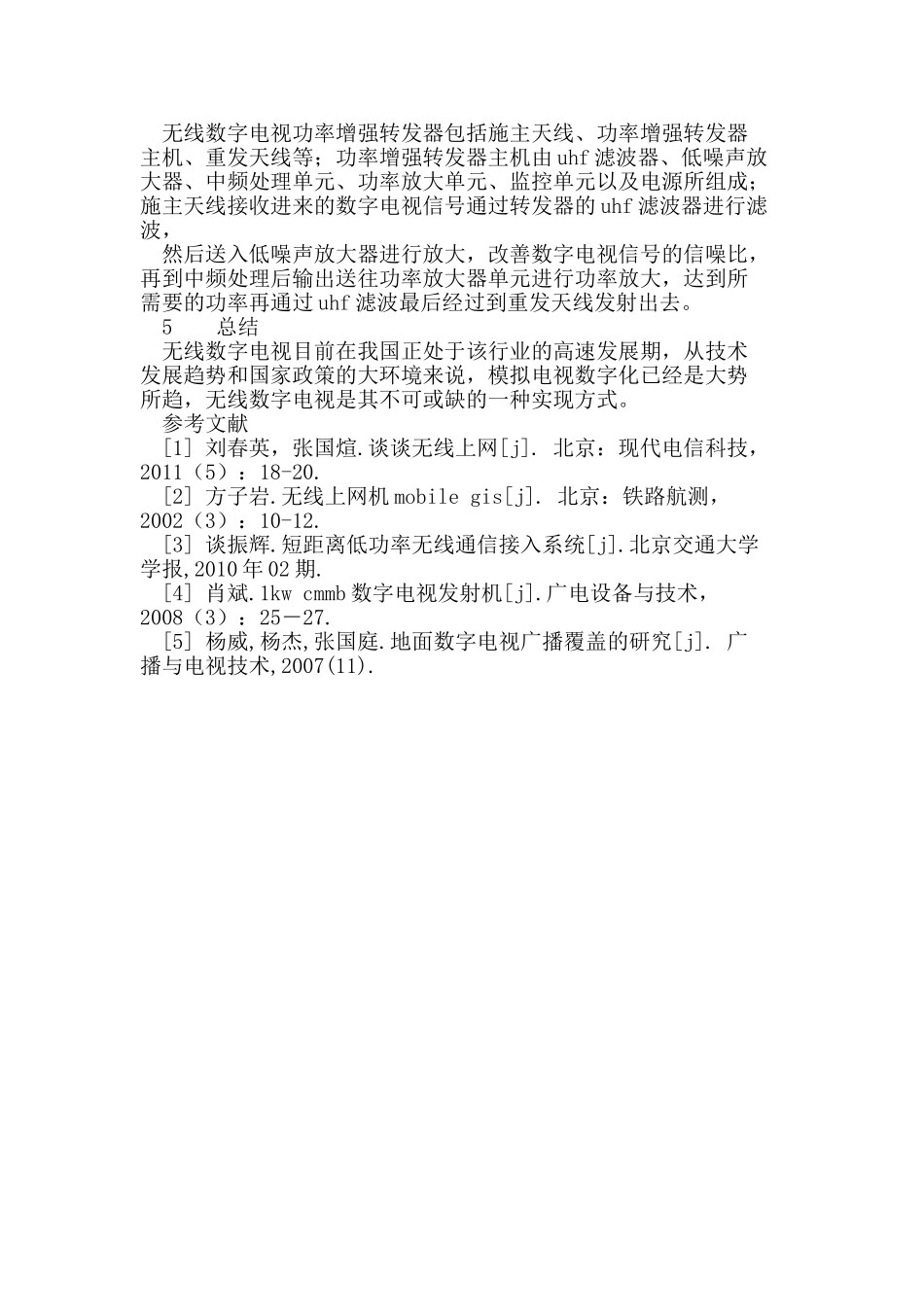 无线数字电视功率增强转发器包括施主天线、功率增强转发器主机、重发天线等；功率增强转发器主机由uhf滤波器、低噪声放大器、中频处理单元、功率放大单元、监控单元以及电源所组成；施主天线接收进来的数字电视信号通过转发器的uhf滤波器进行滤波，

然后送入低噪声放大器进行放大，改善数字电视信号的信噪比，再到中频处理后输出送往功率放大器单元进行功率放大，达到所需要的功率再通过uhf滤波最后经过到重发天线发射出去。

5　　总结

无线数字电视目前在我国正处于该行业的高速发展期，从技术发展趋势和国家政策的大环境来说，模拟电视数字化已经是大势所趋，无线数字电视是其不可或缺的一种实现方式。

参考文献

[1] 刘春英，张国煊.谈谈无线上网[j]. 北京：现代电信科技，2011（5）：18-20.

[2] 方子岩.无线上网机mobile gis[j]. 北京：铁路航测，2002（3）：10-12.

[3] 谈振辉.短距离低功率无线通信接入系统[j].北京交通大学学报,2010年02期.

[4] 肖斌.1kw cmmb数字电视发射机[j].广电设备与技术，2008（3）：25－27.

[5] 杨威,杨杰,张国庭.地面数字电视广播覆盖的研究[j]. 广播与电视技术,2007(11).